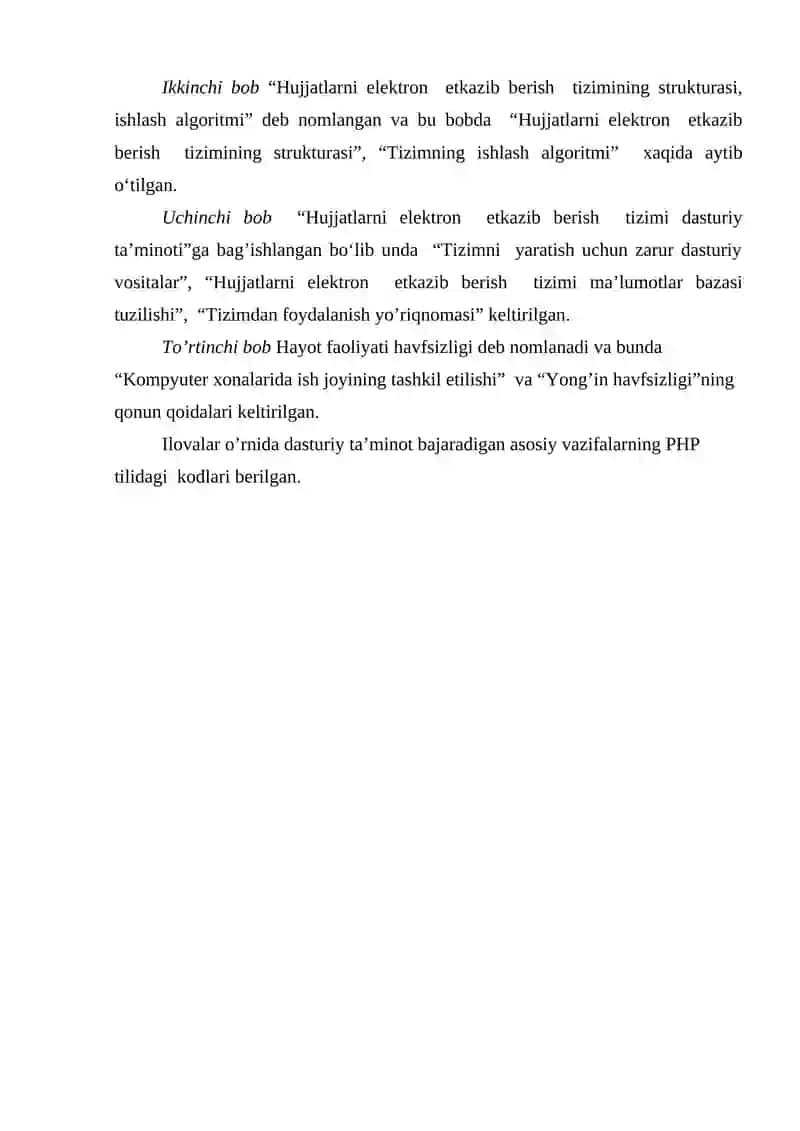 Ikkinchi bob “Hujjatlarni elektron etkazib berish tizimining strukturasi, ishlash algoritmi” deb nomlangan va bu bobda “Hujjatlarni elektron etkazib berish tizimining strukturasi”, “Tizimning ishlash algoritmi” xaqida aytib o‘tilgan.

Uchinchi bob “Hujjatlarni elektron etkazib berish tizimi dasturiy ta’minoti”ga bag’ishlangan bo‘lib unda “Tizimni yaratish uchun zarur dasturiy vositalar”, “Hujjatlarni elektron etkazib berish tizimi ma’lumotlar bazasi tuzilishi”, “Tizimdan foydalanish yo’riqnomasi” keltirilgan.

To’rtinchi bob Hayot faoliyati havfsizligi deb nomlanadi va bunda “Kompyuter xonalarida ish joyining tashkil etilishi” va “Yong’in havfsizligi”ning qonun qoidalari keltirilgan.

Ilovalar o’rnida dasturiy ta’minot bajaradigan asosiy vazifalarning PHP tilidagi kodlari berilgan.